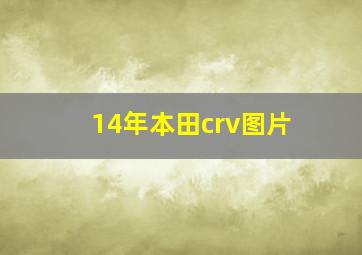 14年本田crv图片